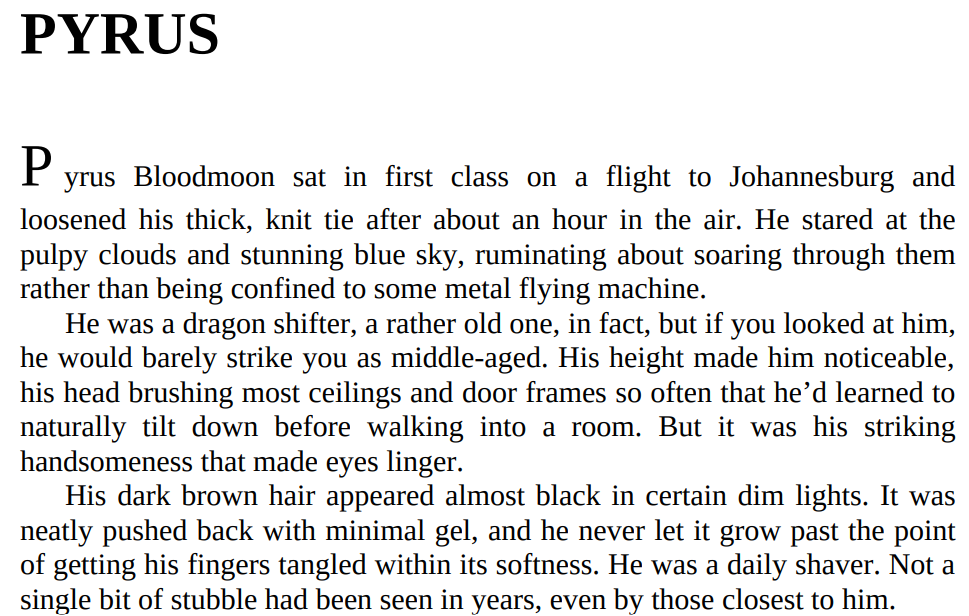 PYRUS

Pyrus Bloodmoon sat in first class on a flight to Johannesburg and loosened his thick, knit tie after about an hour in the air. He stared at the pulpy clouds and stunning blue sky, ruminating about soaring through them rather than being confined to some metal flying machine.

He was a dragon shifter, a rather old one, in fact, but if you looked at him, he would barely strike you as middle-aged. His height made him noticeable, his head brushing most ceilings and door frames so often that he'd learned to naturally tilt down before walking into a room. But it was his striking handsomeness that made eyes linger.

His dark brown hair appeared almost black in certain dim lights. It was neatly pushed back with minimal gel, and he never let it grow past the point of getting his fingers tangled within its softness. He was a daily shaver. Not a single bit of stubble had been seen in years, even by those closest to him.